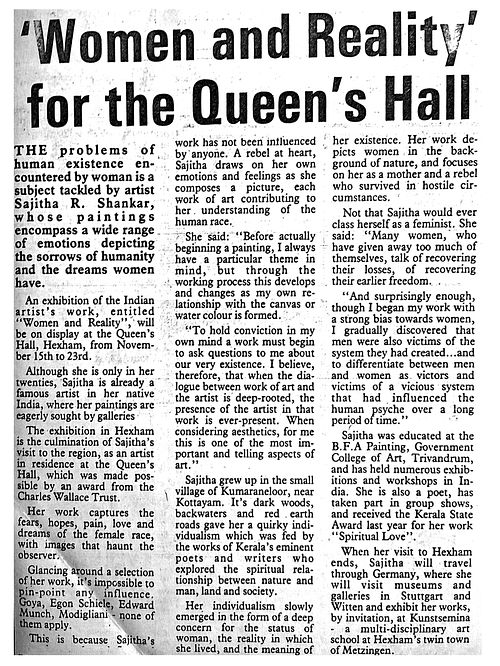 'Women and Reality' for the Queen's Hall

THE problems of human existence encountered by woman is a subject tackled by artist Sajitha R. Shankar, whose paintings encompass a wide range of emotions depicting the sorrows of humanity and the dreams women have.

An exhibition of the Indian artist's work, entitled "Women and Reality", will be on display at the Queen's Hall, Hexham, from November 15th to 23rd.

Although she is only in her twenties, Sajitha is already a famous artist in her native India, where her paintings are eagerly sought by galleries

The exhibition in Hexham is the culmination of Sajitha's visit to the region, as an artist in residence at the Queen's Hall, which was made possible by an award from the Charles Wallace Trust.

Her work captures the fears, hopes, pain, love and dreams of the female race, with images that haunt the observer.

Glancing around a selection of her work, it's impossible to pin-point any influence. Goya, Egon Schiele, Edward Munch, Modigliani - none of them apply.

This is because Sajitha's work has not been influenced by anyone. A rebel at heart, Sajitha draws on her own emotions and feelings as she composes a picture, each work of art contributing to her understanding of the human race.

She said: "Before actually beginning a painting, I always have a particular theme in mind, but through the working process this develops and changes as my own relationship with the canvas or water colour is formed.

"To hold conviction in my own mind a work must begin to ask questions to me about our very existence. I believe, therefore, that when the dialogue between work of art and the artist is deep-rooted, the presence of the artist in that work is ever-present. When considering aesthetics, for me this is one of the most important and telling aspects of art."

Sajitha grew up in the small village of Kumaraneloor, near Kottayam. It's dark woods, backwaters and red earth roads gave her a quirky individualism which was fed by the works of Kerala's eminent poets and writers who explored the spiritual relationship between nature and man, land and society.

Her individualism slowly emerged in the form of a deep concern for the status of woman, the reality in which she lived, and the meaning of her existence. Her work depicts women in the background of nature, and focuses on her as a mother and a rebel who survived in hostile circumstances.

Not that Sajitha would ever class herself as a feminist. She said: "Many women, who have given away too much of themselves, talk of recovering their losses, of recovering their earlier freedom.

"And surprisingly enough, though I began my work with a strong bias towards women, I gradually discovered that men were also victims of the system they had created...and to differentiate between men and women as victors and victims of a vicious system that had influenced the human psyche over a long period of time."

Sajitha was educated at the B.F.A Painting, Government College of Art, Trivandrum, and has held numerous exhibitions and workshops in India. She is also a poet, has taken part in group shows, and received the Kerala State Award last year for her work "Spiritual Love".

When her visit to Hexham ends, Sajitha will travel through Germany, where she will visit museums and galleries in Stuttgart and Witten and exhibit her works, by invitation, at Kunstsemina - a multi-disciplinary art school at Hexham's twin town of Metzingen.